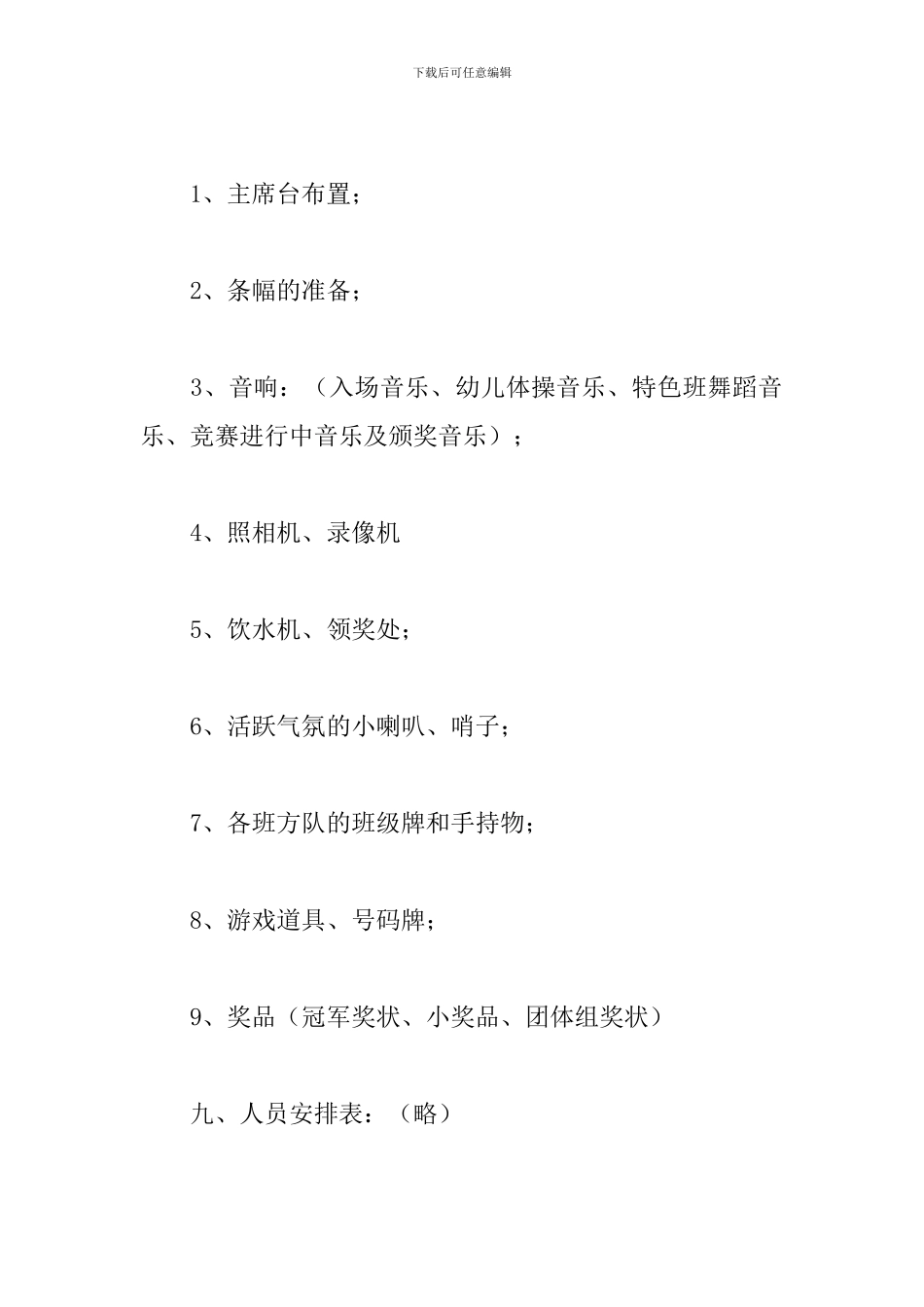 下载后可任意编辑

1、主席台布置；

2、条幅的准备；

3、音响：（入场音乐、幼儿体操音乐、特色班舞蹈音乐、竞赛进行中音乐及颁奖音乐）；

4、照相机、录像机

5、饮水机、领奖处；

6、活跃气氛的小喇叭、哨子；

7、各班方队的班级牌和手持物；

8、游戏道具、号码牌；

9、奖品（冠军奖状、小奖品、团体组奖状）

九、人员安排表：（略）